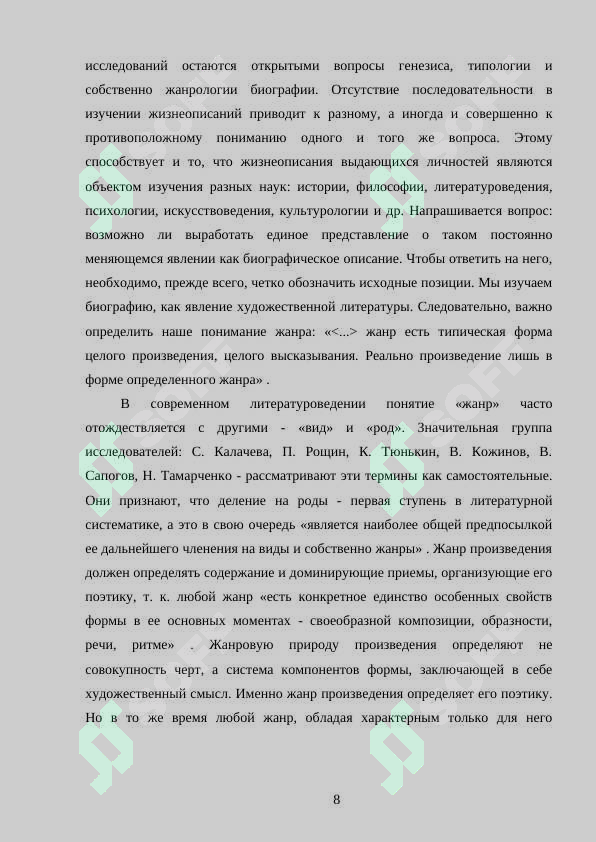 исследований остаются открытыми вопросы генезиса, типологии и собственно жанрологии биографии. Отсутствие последовательности в изучении жизнеописаний приводит к разному, а иногда и совершенно к противоположному пониманию одного и того же вопроса. Этому способствует и то, что жизнеописания выдающихся личностей являются объектом изучения разных наук: истории, философии, литературоведения, психологии, искусствоведения, культурологии и др. Напрашивается вопрос: возможно ли выработать единое представление о таком постоянно меняющемся явлении как биографическое описание. Чтобы ответить на него, необходимо, прежде всего, четко обозначить исходные позиции. Мы изучаем биографию, как явление художественной литературы. Следовательно, важно определить наше понимание жанра: «<...> жанр есть типическая форма целого произведения, целого высказывания. Реально произведение лишь в форме определенного жанра» .

В современном литературоведении понятие «жанр» часто отождествляется с другими - «вид» и «род». Значительная группа исследователей: С. Калачева, П. Рощин, К. Тюнькин, В. Кожинов, В. Сапогов, Н. Тамарченко - рассматривают эти термины как самостоятельные. Они признают, что деление на роды - первая ступень в литературной систематике, а это в свою очередь «является наиболее общей предпосылкой ее дальнейшего членения на виды и собственно жанры» . Жанр произведения должен определять содержание и доминирующие приемы, организующие его поэтику, т. к. любой жанр «есть конкретное единство особенных свойств формы в ее основных моментах - своеобразной композиции, образности, речи, ритме» . Жанровую природу произведения определяют не совокупность черт, а система компонентов формы, заключающей в себе художественный смысл. Именно жанр произведения определяет его поэтику. Но в то же время любой жанр, обладая характерным только для него

8